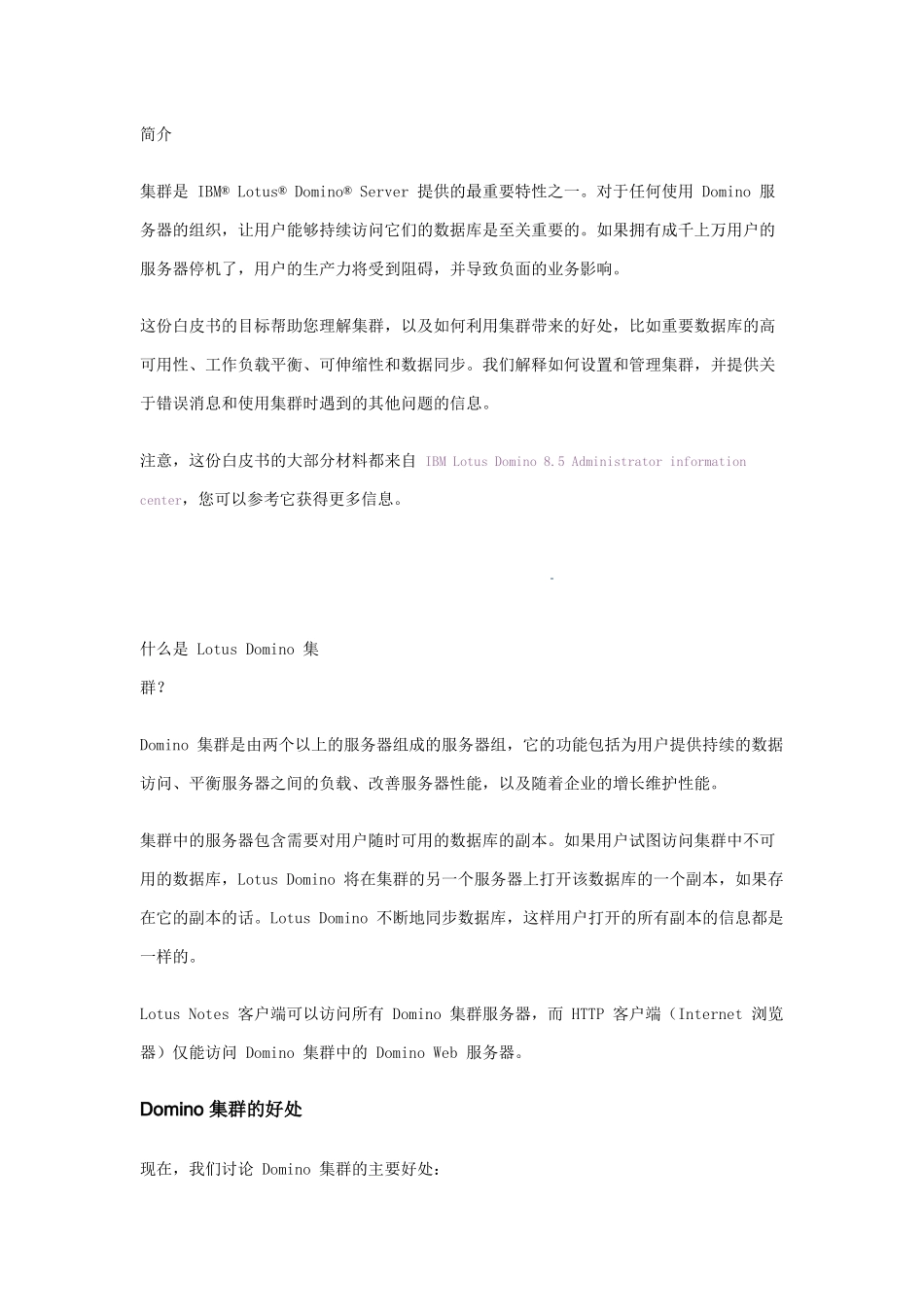 简介

集群是 IBM® Lotus® Domino® Server 提供的最重要特性之一。对于任何使用 Domino 服务器的组织，让用户能够持续访问它们的数据库是至关重要的。如果拥有成千上万用户的服务器停机了，用户的生产力将受到阻碍，并导致负面的业务影响。

这份白皮书的目标帮助您理解集群，以及如何利用集群带来的好处，比如重要数据库的高可用性、工作负载平衡、可伸缩性和数据同步。我们解释如何设置和管理集群，并提供关于错误消息和使用集群时遇到的其他问题的信息。

注意，这份白皮书的大部分材料都来自 IBM Lotus Domino 8.5 Administrator information center，您可以参考它获得更多信息。

什么是 Lotus Domino 集群？

Domino 集群是由两个以上的服务器组成的服务器组，它的功能包括为用户提供持续的数据访问、平衡服务器之间的负载、改善服务器性能，以及随着企业的增长维护性能。

集群中的服务器包含需要对用户随时可用的数据库的副本。如果用户试图访问集群中不可用的数据库，Lotus Domino 将在集群的另一个服务器上打开该数据库的一个副本，如果存在它的副本的话。Lotus Domino 不断地同步数据库，这样用户打开的所有副本的信息都是一样的。

Lotus Notes 客户端可以访问所有 Domino 集群服务器，而 HTTP 客户端（Internet 浏览器）仅能访问 Domino 集群中的 Domino Web 服务器。

Domino 集群的好处

现在，我们讨论 Domino 集群的主要好处：